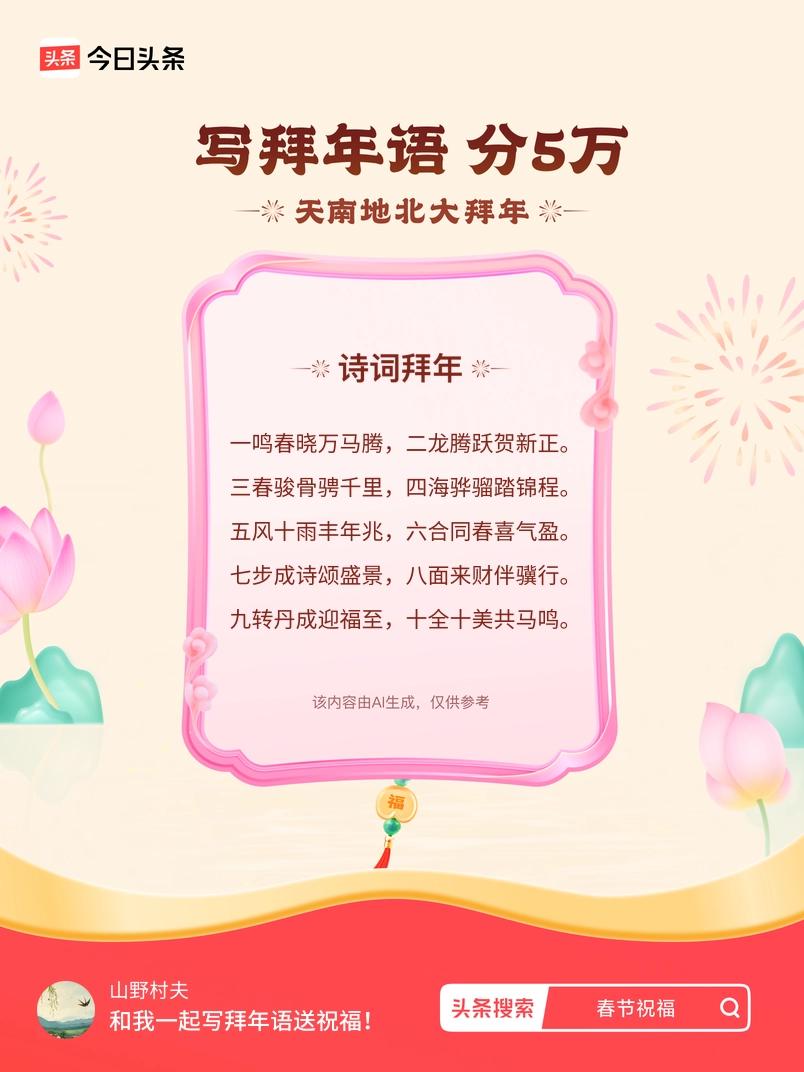 头条 今日头条

写拜年语 分5万

天南地北大拜年

诗词拜年

一鸣春晓万马腾，二龙腾跃贺新正。
三春骏骨骋千里，四海骅骝踏锦程。
五风十雨丰年兆，六合同春喜气盈。
七步成诗颂盛景，八面来财伴骥行。
九转丹成迎福至，十全十美共马鸣。

该内容由AI生成，仅供参考

福

山野村夫
和我一起写拜年语送祝福！

头条搜索 春节祝福